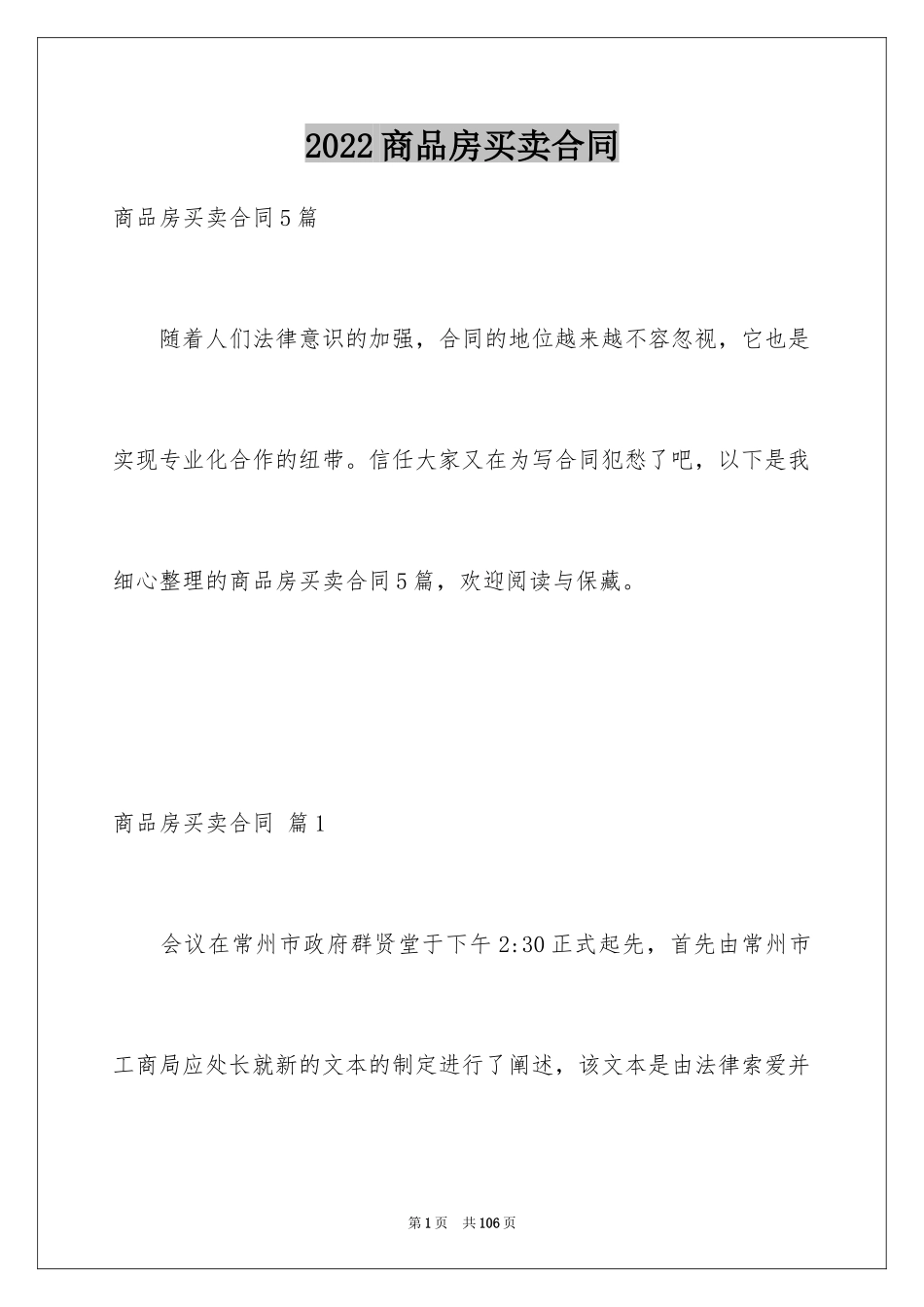 2022商品房买卖合同

商品房买卖合同5篇

随着人们法律意识的加强，合同的地位越来越不容忽视，它也是实现专业化合作的纽带。信任大家又在为写合同犯愁了吧，以下是我细心整理的商品房买卖合同5篇，欢迎阅读与保藏。

商品房买卖合同 篇1

会议在常州市政府群贤堂于下午2:30正式起先，首先由常州市工商局应处长就新的文本的制定进行了阐述，该文本是由法律索爱并

第1页 共106页